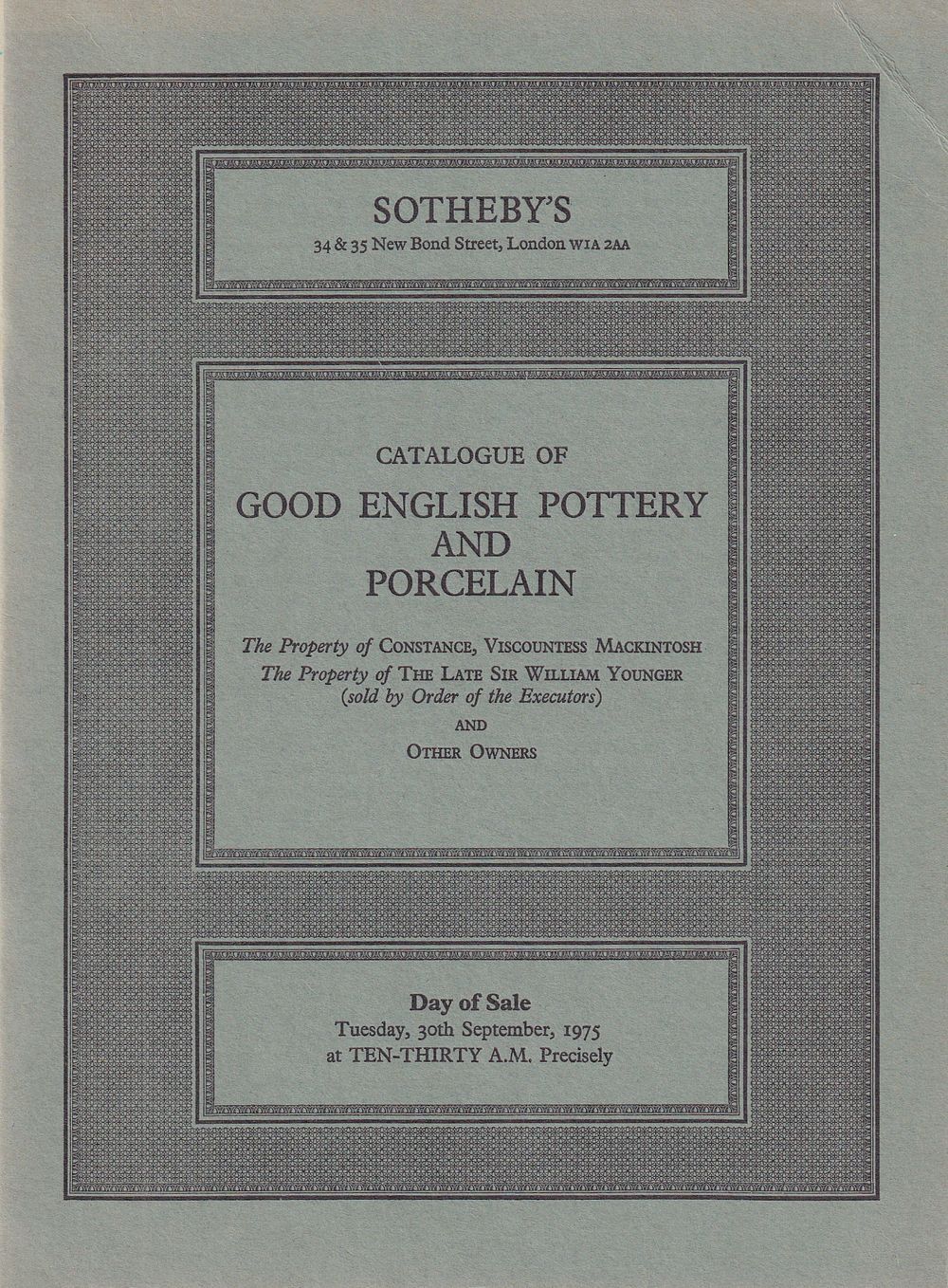 SOTHEBY'S
34 & 35 New Bond Street, London W1A 2AA

CATALOGUE OF
GOOD ENGLISH POTTERY AND PORCELAIN

The Property of CONSTANCE, VISCOUNTESS MACKINTOSH
The Property of THE LATE SIR WILLIAM YOUNGER
(sold by Order of the Executors)
AND
OTHER OWNERS

Day of Sale
Tuesday, 30th September, 1975
at TEN-THIRTY A.M. Precisely